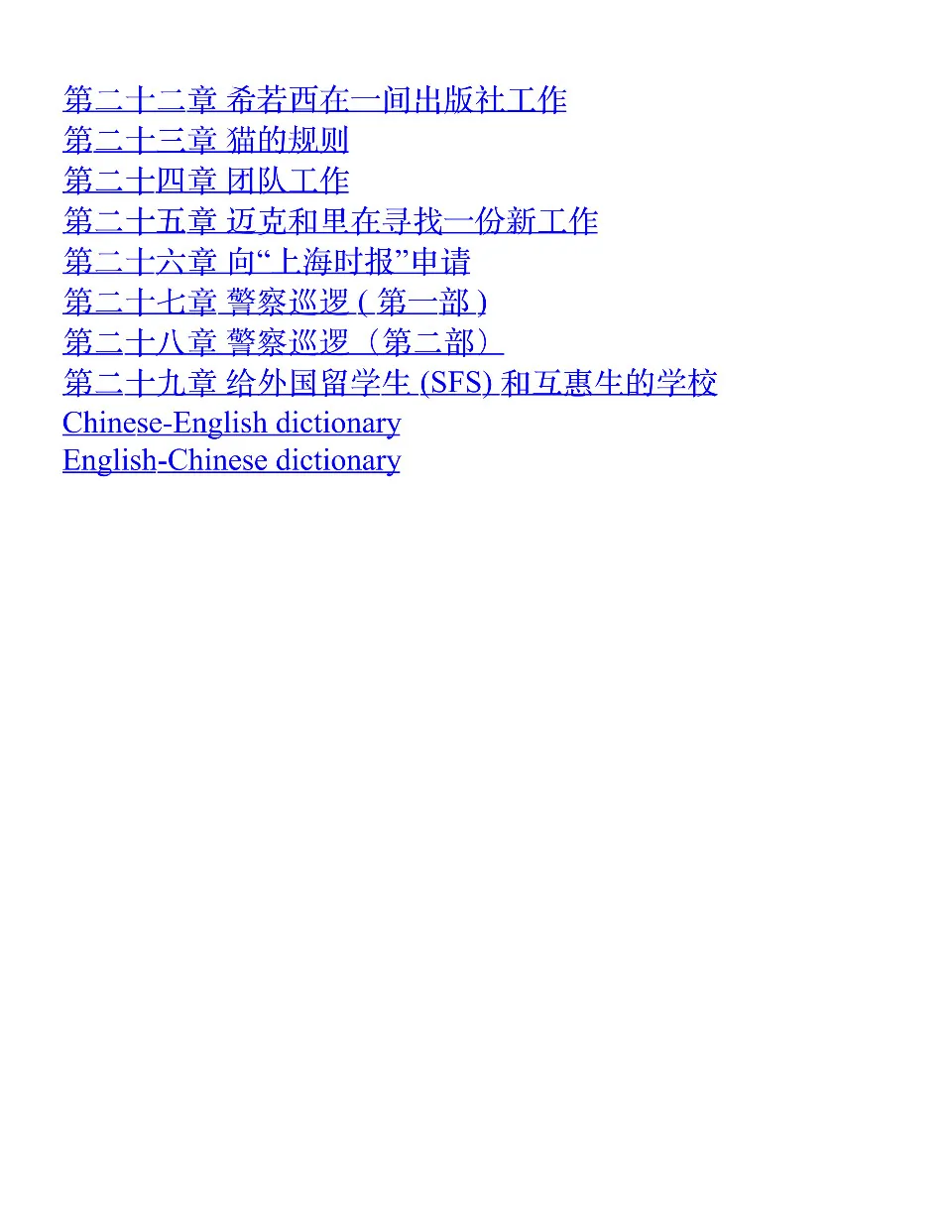 第二十二章 希若西在一间出版社工作
第二十三章 猫的规则
第二十四章 团队工作
第二十五章 迈克和里在寻找一份新工作
第二十六章 向“上海时报”申请
第二十七章 警察巡逻 ( 第一部 )
第二十八章 警察巡逻 （第二部）
第二十九章 给外国留学生 (SFS) 和互惠生的学校
Chinese-English dictionary
English-Chinese dictionary